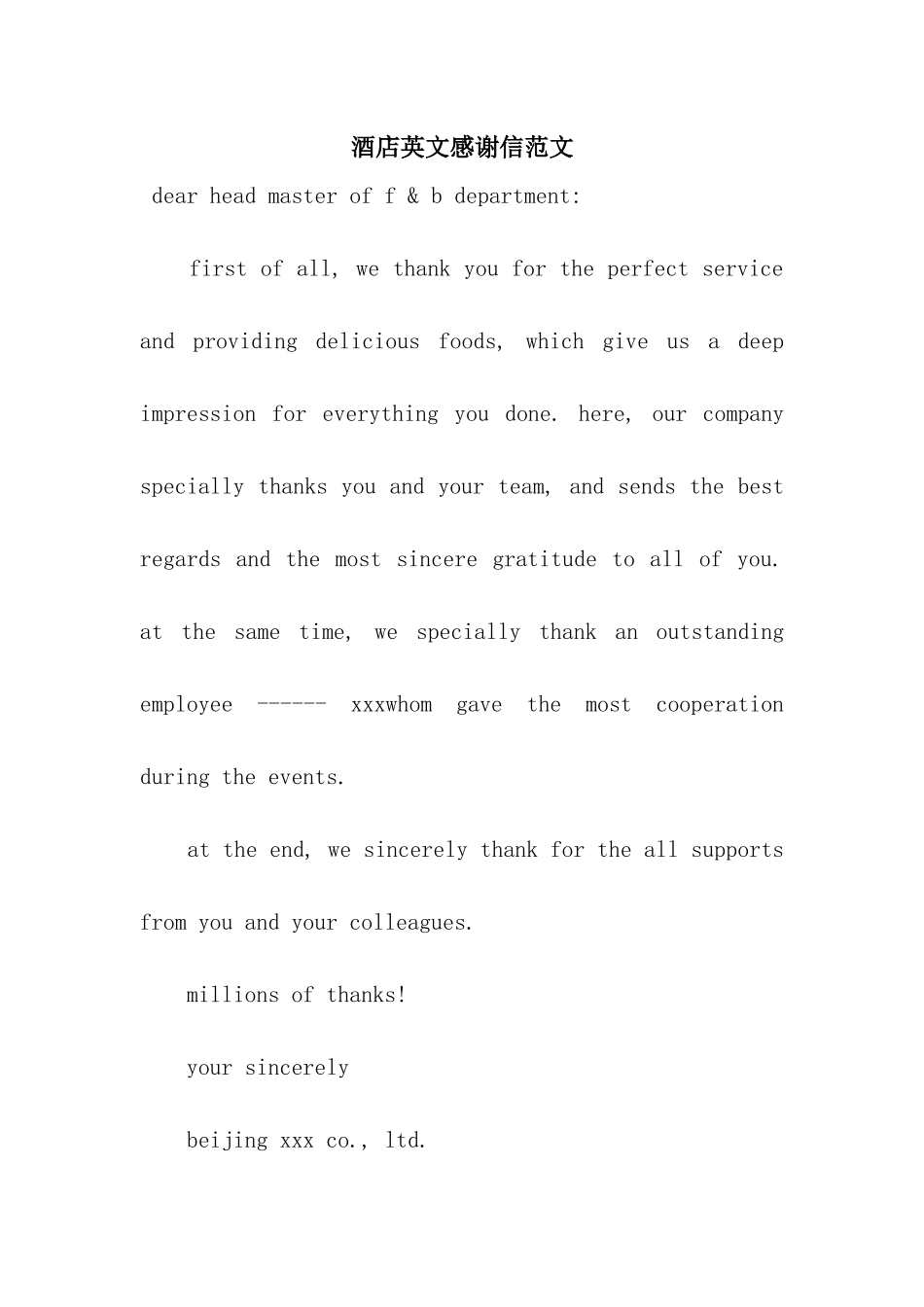 酒店英文感谢信范文

dear head master of f & b department:

first of all, we thank you for the perfect service and providing delicious foods, which give us a deep impression for everything you done. here, our company specially thanks you and your team, and sends the best regards and the most sincere gratitude to all of you. at the same time, we specially thank an outstanding employee ------ xxxwhom gave the most cooperation during the events.

at the end, we sincerely thank for the all supports from you and your colleagues.

millions of thanks!

your sincerely

beijing xxx co., ltd.